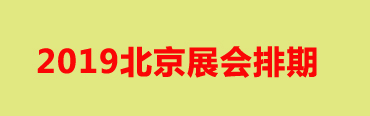 2019北京展会排期